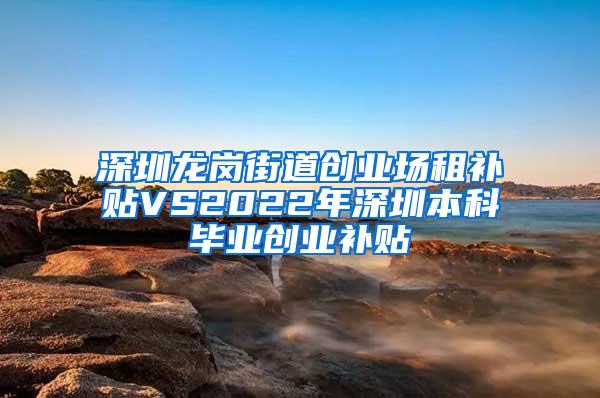 深圳龙岗街道创业场租补贴VS2022年深圳本科毕业创业补贴